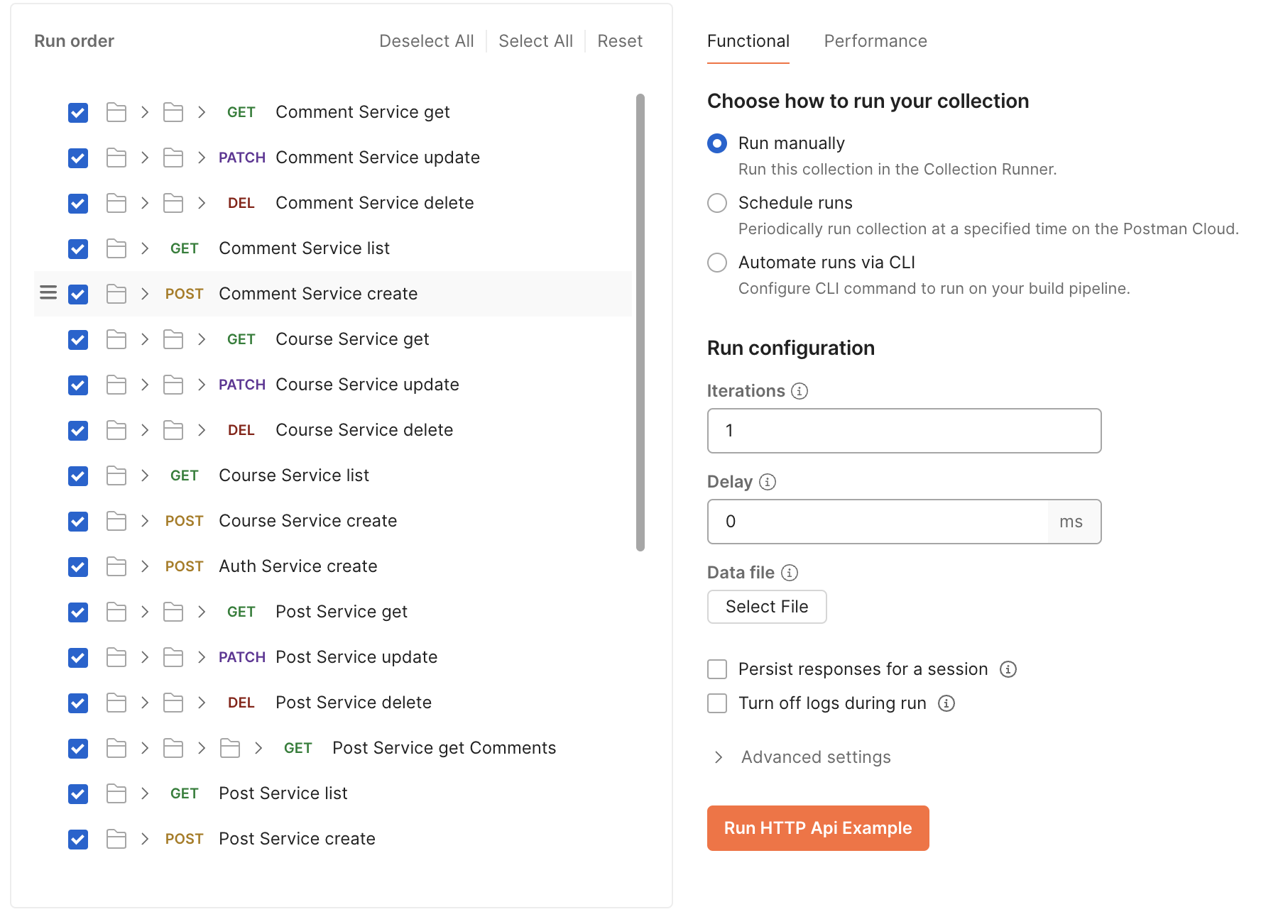 Run order

Deselect All | Select All | Reset

GET Comment Service get
PATCH Comment Service update
DEL Comment Service delete
GET Comment Service list
POST Comment Service create
GET Course Service get
PATCH Course Service update
DEL Course Service delete
GET Course Service list
POST Course Service create
POST Auth Service create
GET Post Service get
PATCH Post Service update
DEL Post Service delete
GET Post Service get Comments
GET Post Service list
POST Post Service create

Functional Performance

Choose how to run your collection

Run manually
Run this collection in the Collection Runner.

Schedule runs
Periodically run collection at a specified time on the Postman Cloud.

Automate runs via CLI
Configure CLI command to run on your build pipeline.

Run configuration

Iterations
1

Delay
0 ms

Data file
Select File

Persist responses for a session

Turn off logs during run

Advanced settings

Run HTTP Api Example